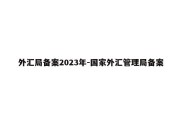 外汇局备案2023年-国家外汇管理局备案